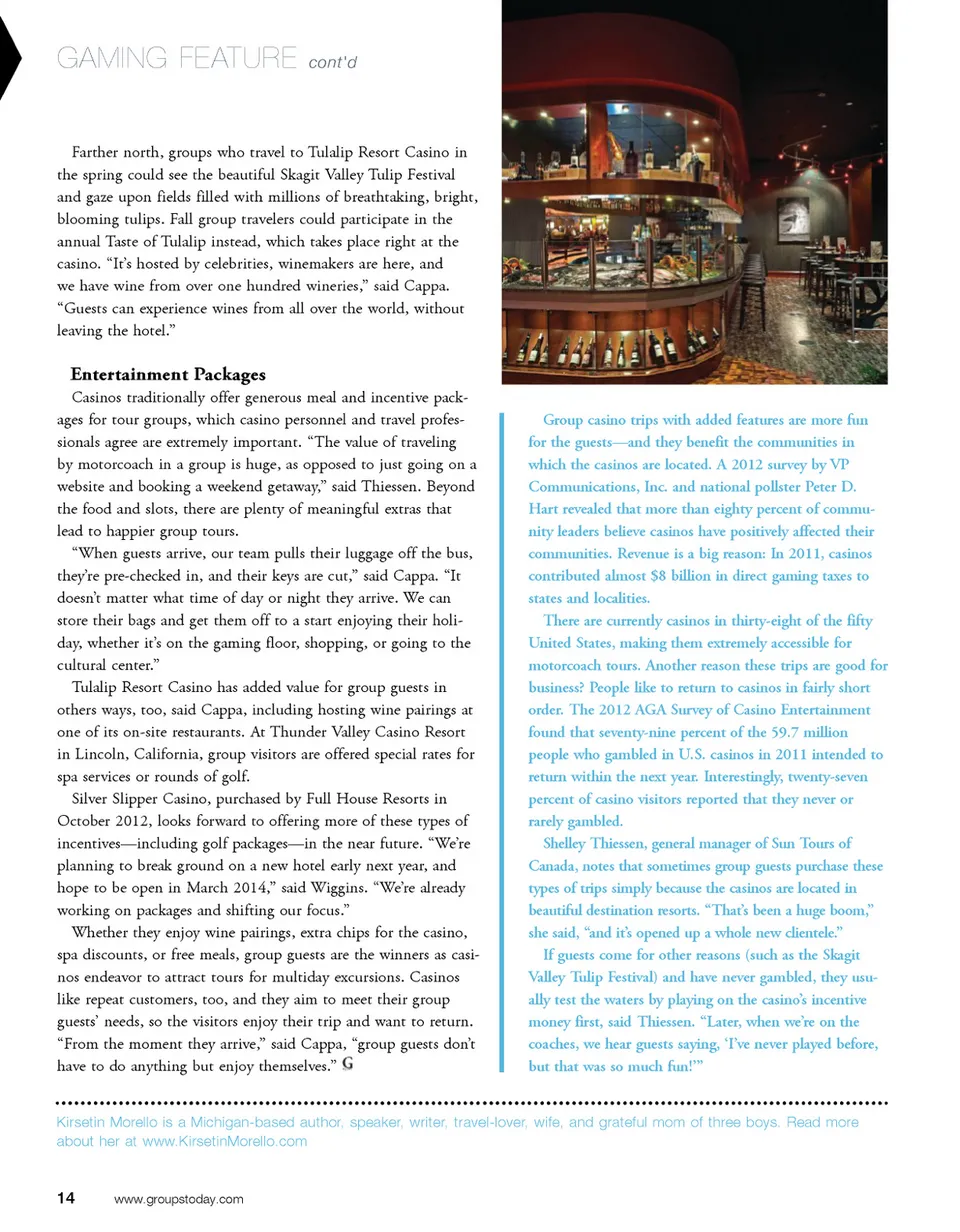 GAMING FEATURE cont'd

Farther north, groups who travel to Tulalip Resort Casino in the spring could see the beautiful Skagit Valley Tulip Festival and gaze upon fields filled with millions of breathtaking, bright, blooming tulips. Fall group travelers could participate in the annual Taste of Tulalip instead, which takes place right at the casino. "It's hosted by celebrities, winemakers are here, and we have wine from over one hundred wineries," said Cappa. "Guests can experience wines from all over the world, without leaving the hotel."

Entertainment Packages

Casinos traditionally offer generous meal and incentive packages for tour groups, which casino personnel and travel professionals agree are extremely important. "The value of traveling by motorcoach in a group is huge, as opposed to just going on a website and booking a weekend getaway," said Thiessen. Beyond the food and slots, there are plenty of meaningful extras that lead to happier group tours.

"When guests arrive, our team pulls their luggage off the bus, they're pre-checked in, and their keys are cut," said Cappa. "It doesn't matter what time of day or night they arrive. We can store their bags and get them off to a start enjoying their holiday, whether it's on the gaming floor, shopping, or going to the cultural center."

Tulalip Resort Casino has added value for group guests in others ways, too, said Cappa, including hosting wine pairings at one of its on-site restaurants. At Thunder Valley Casino Resort in Lincoln, California, group visitors are offered special rates for spa services or rounds of golf.

Silver Slipper Casino, purchased by Full House Resorts in October 2012, looks forward to offering more of these types of incentives—including golf packages—in the near future. "We're planning to break ground on a new hotel early next year, and hope to be open in March 2014," said Wiggins. "We're already working on packages and shifting our focus."

Whether they enjoy wine pairings, extra chips for the casino, spa discounts, or free meals, group guests are the winners as casinos endeavor to attract tours for multiday excursions. Casinos like repeat customers, too, and they aim to meet their group guests' needs, so the visitors enjoy their trip and want to return. "From the moment they arrive," said Cappa, "group guests don't have to do anything but enjoy themselves." G

Group casino trips with added features are more fun for the guests—and they benefit the communities in which the casinos are located. A 2012 survey by VP Communications, Inc. and national pollster Peter D. Hart revealed that more than eighty percent of community leaders believe casinos have positively affected their communities. Revenue is a big reason: In 2011, casinos contributed almost $8 billion in direct gaming taxes to states and localities.

There are currently casinos in thirty-eight of the fifty United States, making them extremely accessible for motorcoach tours. Another reason these trips are good for business? People like to return to casinos in fairly short order. The 2012 AGA Survey of Casino Entertainment found that seventy-nine percent of the 59.7 million people who gambled in U.S. casinos in 2011 intended to return within the next year. Interestingly, twenty-seven percent of casino visitors reported that they never or rarely gambled.

Shelley Thiessen, general manager of Sun Tours of Canada, notes that sometimes group guests purchase these types of trips simply because the casinos are located in beautiful destination resorts. "That's been a huge boom," she said, "and it's opened up a whole new clientele."

If guests come for other reasons (such as the Skagit Valley Tulip Festival) and have never gambled, they usually test the waters by playing on the casino's incentive money first, said Thiessen. "Later, when we're on the coaches, we hear guests saying, 'I've never played before, but that was so much fun!'"

Kirsetin Morello is a Michigan-based author, speaker, writer, travel-lover, wife, and grateful mom of three boys. Read more about her at www.KirsetinMorello.com

14 www.groupstoday.com